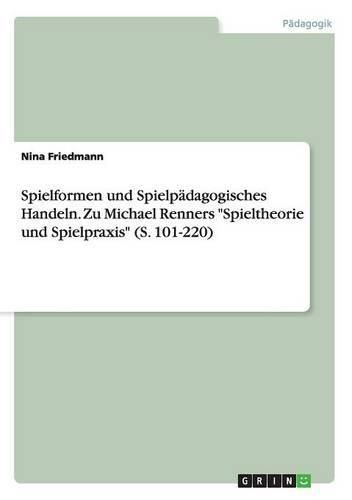 Pädagogik

Nina Friedmann

Spielformen und Spielpädagogisches Handeln. Zu Michael Renners "Spieltheorie und Spielpraxis" (S. 101-220)

GRIN